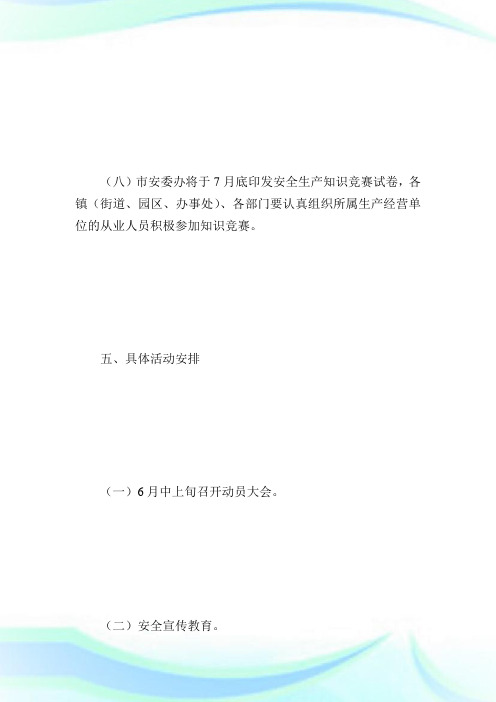 （八）市安委办将于7月底印发安全生产知识竞赛试卷，各镇（街道、园区、办事处）、各部门要认真组织所属生产经营单位的从业人员积极参加知识竞赛。

五、具体活动安排

（一）6月中上旬召开动员大会。

（二）安全宣传教育。